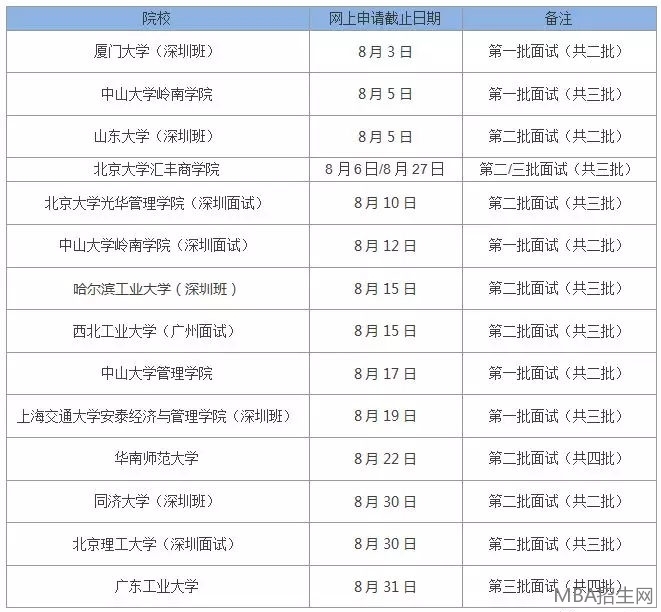 | 院校 | 网上申请截止日期 | 备注 |
|---|---|---|
| 厦门大学（深圳班） | 8月3日 | 第一批面试（共二批） |
| 中山大学岭南学院 | 8月5日 | 第一批面试（共三批） |
| 山东大学（深圳班） | 8月5日 | 第二批面试（共二批） |
| 北京大学汇丰商学院 | 8月6日/8月27日 | 第二/三批面试（共三批） |
| 北京大学光华管理学院（深圳面试） | 8月10日 | 第二批面试（共三批） |
| 中山大学岭南学院（深圳面试） | 8月12日 | 第一批面试（共二批） |
| 哈尔滨工业大学（深圳班） | 8月15日 | 第二批面试（共三批） |
| 西北工业大学（广州面试） | 8月15日 | 第二批面试（共三批） |
| 中山大学管理学院 | 8月17日 | 第一批面试（共二批） |
| 上海交通大学安泰经济与管理学院（深圳班） | 8月19日 | 第一批面试（共三批） |
| 华南师范大学 | 8月22日 | 第二批面试（共四批） |
| 同济大学（深圳班） | 8月30日 | 第二批面试（共二批） |
| 北京理工大学（深圳面试） | 8月30日 | 第二批面试（共三批） |
| 广东工业大学 | 8月31日 | 第三批面试（共四批） |

MBA招生网